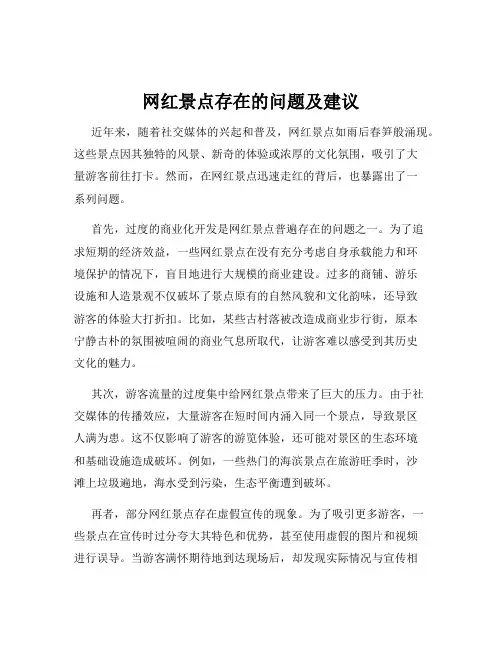 网红景点存在的问题及建议

近年来，随着社交媒体的兴起和普及，网红景点如雨后春笋般涌现。这些景点因其独特的风景、新奇的体验或浓厚的文化氛围，吸引了大量游客前往打卡。然而，在网红景点迅速走红的背后，也暴露出了一系列问题。

首先，过度的商业化开发是网红景点普遍存在的问题之一。为了追求短期的经济效益，一些网红景点在没有充分考虑自身承载能力和环境保护的情况下，盲目地进行大规模的商业建设。过多的商铺、游乐设施和人造景观不仅破坏了景点原有的自然风貌和文化韵味，还导致游客的体验大打折扣。比如，某些古村落被改造成商业步行街，原本宁静古朴的氛围被喧闹的商业气息所取代，让游客难以感受到其历史文化的魅力。

其次，游客流量的过度集中给网红景点带来了巨大的压力。由于社交媒体的传播效应，大量游客在短时间内涌入同一个景点，导致景区人满为患。这不仅影响了游客的游览体验，还可能对景区的生态环境和基础设施造成破坏。例如，一些热门的海滨景点在旅游旺季时，沙滩上垃圾遍地，海水受到污染，生态平衡遭到破坏。

再者，部分网红景点存在虚假宣传的现象。为了吸引更多游客，一些景点在宣传时过分夸大其特色和优势，甚至使用虚假的图片和视频进行误导。当游客满怀期待地到达现场后，却发现实际情况与宣传相